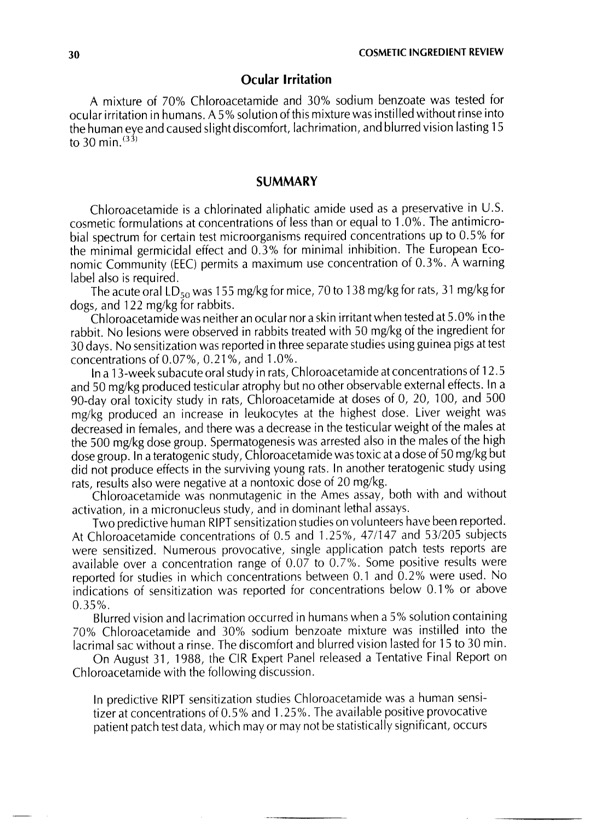 30 COSMETIC INGREDIENT REVIEW

Ocular Irritation

A mixture of 70% Chloroacetamide and 30% sodium benzoate was tested for ocular irritation in humans. A 5% solution of this mixture was instilled without rinse into the human eye and caused slight discomfort, lachrimation, and blurred vision lasting 15 to 30 min.$^{(33)}$

SUMMARY

Chloroacetamide is a chlorinated aliphatic amide used as a preservative in U.S. cosmetic formulations at concentrations of less than or equal to 1.0%. The antimicrobial spectrum for certain test microorganisms required concentrations up to 0.5% for the minimal germicidal effect and 0.3% for minimal inhibition. The European Economic Community (EEC) permits a maximum use concentration of 0.3%. A warning label also is required.

The acute oral $LD_{50}$ was 155 mg/kg for mice, 70 to 138 mg/kg for rats, 31 mg/kg for dogs, and 122 mg/kg for rabbits.

Chloroacetamide was neither an ocular nor a skin irritant when tested at 5.0% in the rabbit. No lesions were observed in rabbits treated with 50 mg/kg of the ingredient for 30 days. No sensitization was reported in three separate studies using guinea pigs at test concentrations of 0.07%, 0.21%, and 1.0%.

In a 13-week subacute oral study in rats, Chloroacetamide at concentrations of 12.5 and 50 mg/kg produced testicular atrophy but no other observable external effects. In a 90-day oral toxicity study in rats, Chloroacetamide at doses of 0, 20, 100, and 500 mg/kg produced an increase in leukocytes at the highest dose. Liver weight was decreased in females, and there was a decrease in the testicular weight of the males at the 500 mg/kg dose group. Spermatogenesis was arrested also in the males of the high dose group. In a teratogenic study, Chloroacetamide was toxic at a dose of 50 mg/kg but did not produce effects in the surviving young rats. In another teratogenic study using rats, results also were negative at a nontoxic dose of 20 mg/kg.

Chloroacetamide was nonmutagenic in the Ames assay, both with and without activation, in a micronucleus study, and in dominant lethal assays.

Two predictive human RIPT sensitization studies on volunteers have been reported. At Chloroacetamide concentrations of 0.5 and 1.25%, 47/147 and 53/205 subjects were sensitized. Numerous provocative, single application patch tests reports are available over a concentration range of 0.07 to 0.7%. Some positive results were reported for studies in which concentrations between 0.1 and 0.2% were used. No indications of sensitization was reported for concentrations below 0.1% or above 0.35%.

Blurred vision and lacrimation occurred in humans when a 5% solution containing 70% Chloroacetamide and 30% sodium benzoate mixture was instilled into the lacrimal sac without a rinse. The discomfort and blurred vision lasted for 15 to 30 min.

On August 31, 1988, the CIR Expert Panel released a Tentative Final Report on Chloroacetamide with the following discussion.

In predictive RIPT sensitization studies Chloroacetamide was a human sensitizer at concentrations of 0.5% and 1.25%. The available positive provocative patient patch test data, which may or may not be statistically significant, occurs